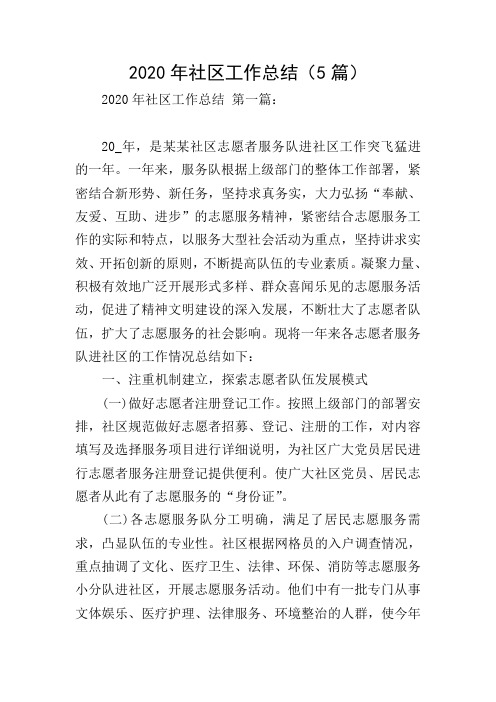 2020 年社区工作总结（5 篇）

2020 年社区工作总结 第一篇：

20_年，是某某社区志愿者服务队进社区工作突飞猛进的一年。一年来，服务队根据上级部门的整体工作部署，紧密结合新形势、新任务，坚持求真务实，大力弘扬“奉献、友爱、互助、进步”的志愿服务精神，紧密结合志愿服务工作的实际和特点，以服务大型社会活动为重点，坚持讲求实效、开拓创新的原则，不断提高队伍的专业素质。凝聚力量、积极有效地广泛开展形式多样、群众喜闻乐见的志愿服务活动，促进了精神文明建设的深入发展，不断壮大了志愿者队伍，扩大了志愿服务的社会影响。现将一年来各志愿者服务队进社区的工作情况总结如下：

一、注重机制建立，探索志愿者队伍发展模式

(一)做好志愿者注册登记工作。按照上级部门的部署安排，社区规范做好志愿者招募、登记、注册的工作，对内容填写及选择服务项目进行详细说明，为社区广大党员居民进行志愿者服务注册登记提供便利。使广大社区党员、居民志愿者从此有了志愿服务的“身份证”。

(二)各志愿服务队分工明确，满足了居民志愿服务需求，凸显队伍的专业性。社区根据网格员的入户调查情况，重点抽调了文化、医疗卫生、法律、环保、消防等志愿服务小分队进社区，开展志愿服务活动。他们中有一批专门从事文体娱乐、医疗护理、法律服务、环境整治的人群，使今年